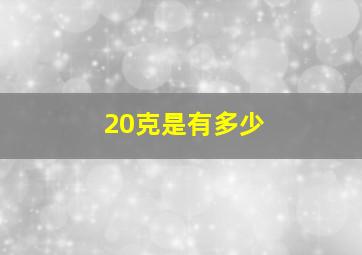 20克是有多少